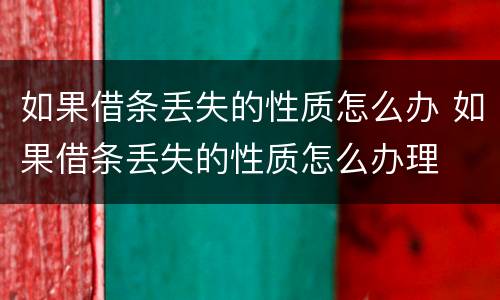 如果借条丢失的性质怎么办 如果借条丢失的性质怎么办理